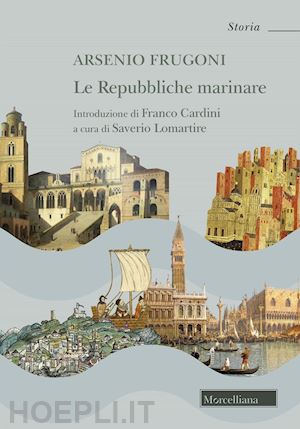 Storia

ARSENIO FRUGONI

Le Repubbliche marinare

Introduzione di Franco Cardini
a cura di Saverio Lomartire

Morcelliana

HOEPLI.IT